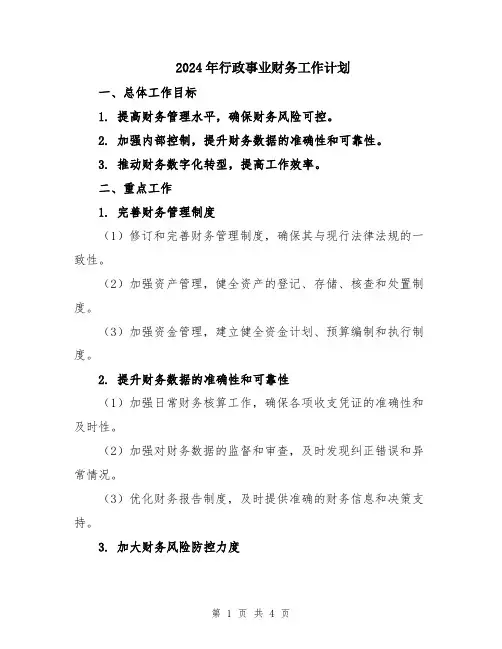 2024年行政事业财务工作计划

一、总体工作目标

1. 提高财务管理水平，确保财务风险可控。

2. 加强内部控制，提升财务数据的准确性和可靠性。

3. 推动财务数字化转型，提高工作效率。

二、重点工作

1. 完善财务管理制度

（1）修订和完善财务管理制度，确保其与现行法律法规的一致性。

（2）加强资产管理，健全资产的登记、存储、核查和处置制度。

（3）加强资金管理，建立健全资金计划、预算编制和执行制度。

2. 提升财务数据的准确性和可靠性

（1）加强日常财务核算工作，确保各项收支凭证的准确性和及时性。

（2）加强对财务数据的监督和审查，及时发现纠正错误和异常情况。

（3）优化财务报告制度，及时提供准确的财务信息和决策支持。

3. 加大财务风险防控力度

第 1 页 共 4 页